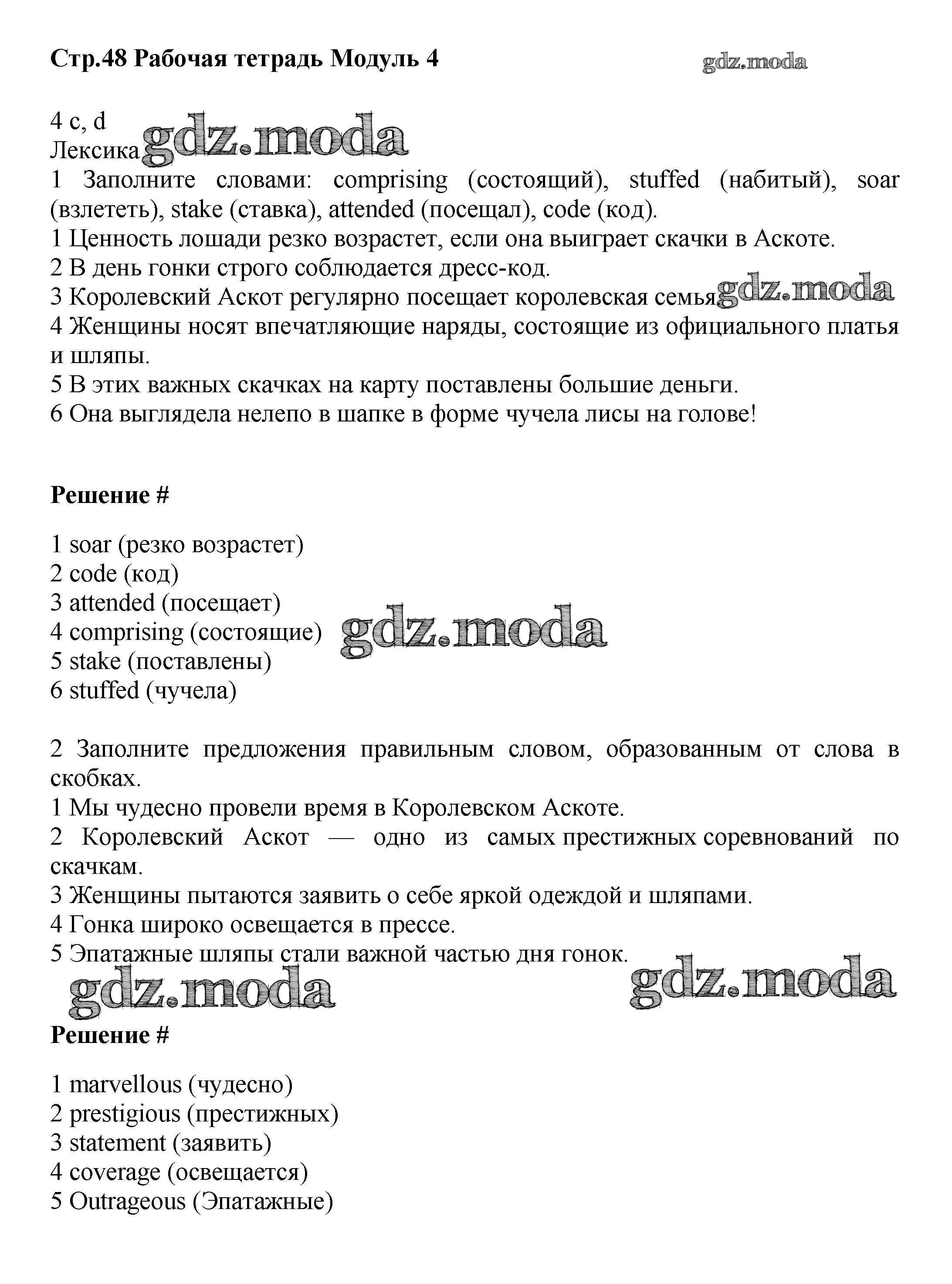 Стр.48 Рабочая тетрадь Модуль 4

gdz.moda

4 c, d
Лексика gdz.moda
1 Заполните словами: comprising (состоящий), stuffed (набитый), soar (взлететь), stake (ставка), attended (посещал), code (код).
1 Ценность лошади резко возрастет, если она выиграет скачки в Аскоте.
2 В день гонки строго соблюдается дресс-код.
3 Королевский Аскот регулярно посещает королевская семья gdz.moda
4 Женщины носят впечатляющие наряды, состоящие из официального платья и шляпы.
5 В этих важных скачках на карту поставлены большие деньги.
6 Она выглядела нелепо в шапке в форме чучела лисы на голове!

Решение #

1 soar (резко возрастет)
2 code (код)
3 attended (посещает)
4 comprising (состоящие) gdz.moda
5 stake (поставлены)
6 stuffed (чучела)

2 Заполните предложения правильным словом, образованным от слова в скобках.
1 Мы чудесно провели время в Королевском Аскоте.
2 Королевский Аскот — одно из самых престижных соревнований по скачкам.
3 Женщины пытаются заявить о себе яркой одеждой и шляпами.
4 Гонка широко освещается в прессе.
5 Эпатажные шляпы стали важной частью дня гонок.
gdz.moda gdz.moda

Решение #

1 marvellous (чудесно)
2 prestigious (престижных)
3 statement (заявить)
4 coverage (освещается)
5 Outrageous (Эпатажные)